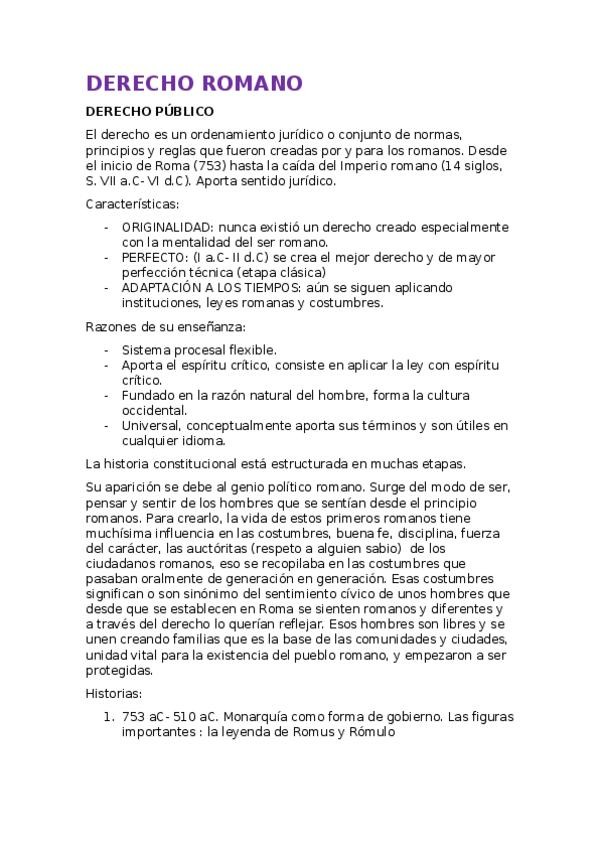 DERECHO ROMANO

DERECHO PÚBLICO

El derecho es un ordenamiento jurídico o conjunto de normas, principios y reglas que fueron creadas por y para los romanos. Desde el inicio de Roma (753) hasta la caída del Imperio romano (14 siglos, S. VII a.C- VI d.C). Aporta sentido jurídico.

Características:

- ORIGINALIDAD: nunca existió un derecho creado especialmente con la mentalidad del ser romano.
- PERFECTO: (I a.C- II d.C) se crea el mejor derecho y de mayor perfección técnica (etapa clásica)
- ADAPTACIÓN A LOS TIEMPOS: aún se siguen aplicando instituciones, leyes romanas y costumbres.

Razones de su enseñanza:

- Sistema procesal flexible.
- Aporta el espíritu crítico, consiste en aplicar la ley con espíritu crítico.
- Fundado en la razón natural del hombre, forma la cultura occidental.
- Universal, conceptualmente aporta sus términos y son útiles en cualquier idioma.

La historia constitucional está estructurada en muchas etapas.

Su aparición se debe al genio político romano. Surge del modo de ser, pensar y sentir de los hombres que se sentían desde el principio romanos. Para crearlo, la vida de estos primeros romanos tiene muchísima influencia en las costumbres, buena fe, disciplina, fuerza del carácter, las auctóritas (respeto a alguien sabio) de los ciudadanos romanos, eso se recopilaba en las costumbres que pasaban oralmente de generación en generación. Esas costumbres significan o son sinónimo del sentimiento cívico de unos hombres que desde que se establecen en Roma se sienten romanos y diferentes y a través del derecho lo querían reflejar. Esos hombres son libres y se unen creando familias que es la base de las comunidades y ciudades, unidad vital para la existencia del pueblo romano, y empezaron a ser protegidas.

Historias:

1. 753 aC- 510 aC. Monarquía como forma de gobierno. Las figuras importantes : la leyenda de Romus y Rómulo